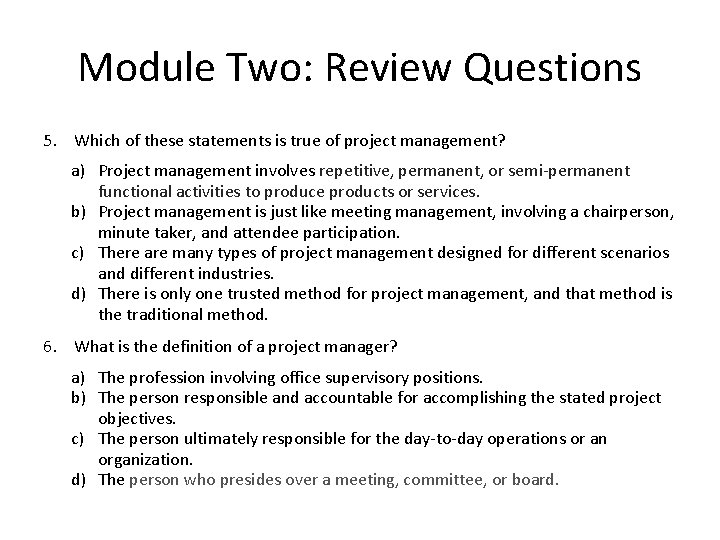 Module Two: Review Questions

5. Which of these statements is true of project management?

a) Project management involves repetitive, permanent, or semi-permanent functional activities to produce products or services.
b) Project management is just like meeting management, involving a chairperson, minute taker, and attendee participation.
c) There are many types of project management designed for different scenarios and different industries.
d) There is only one trusted method for project management, and that method is the traditional method.

6. What is the definition of a project manager?

a) The profession involving office supervisory positions.
b) The person responsible and accountable for accomplishing the stated project objectives.
c) The person ultimately responsible for the day-to-day operations or an organization.
d) The person who presides over a meeting, committee, or board.